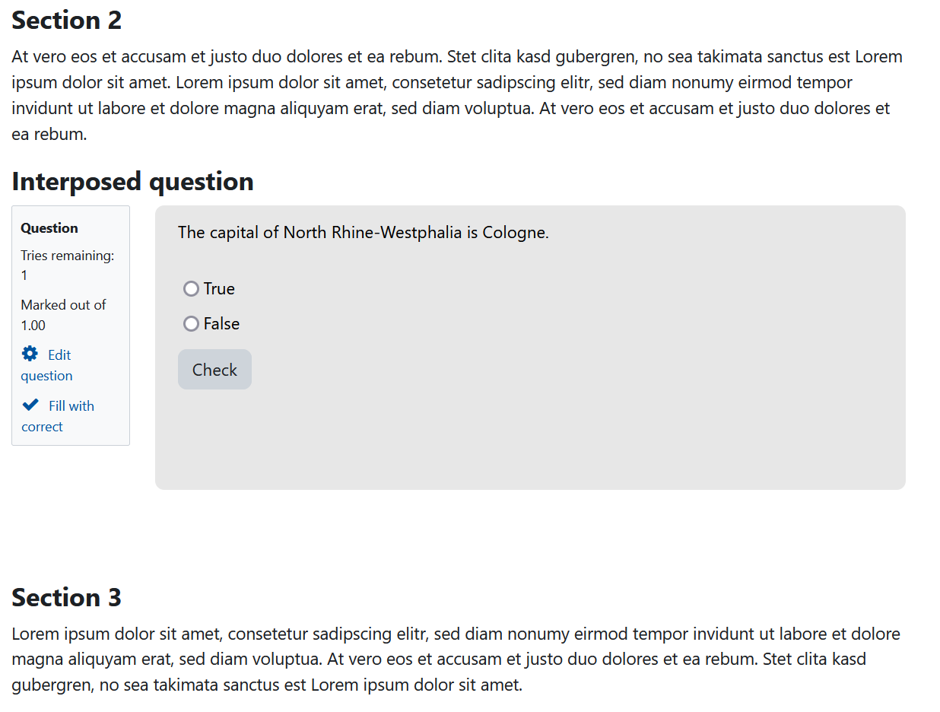 Section 2

At vero eos et accusam et justo duo dolores et ea rebum. Stet clita kasd gubergren, no sea takimata sanctus est Lorem ipsum dolor sit amet. Lorem ipsum dolor sit amet, consetetur sadipscing elitr, sed diam nonumy eirmod tempor invidunt ut labore et dolore magna aliquyam erat, sed diam voluptua. At vero eos et accusam et justo duo dolores et ea rebum.

Interposed question

Question

Tries remaining: 1

Marked out of 1.00

Edit question

Fill with correct

The capital of North Rhine-Westphalia is Cologne.

True

False

Check

Section 3

Lorem ipsum dolor sit amet, consetetur sadipscing elitr, sed diam nonumy eirmod tempor invidunt ut labore et dolore magna aliquyam erat, sed diam voluptua. At vero eos et accusam et justo duo dolores et ea rebum. Stet clita kasd gubergren, no sea takimata sanctus est Lorem ipsum dolor sit amet.